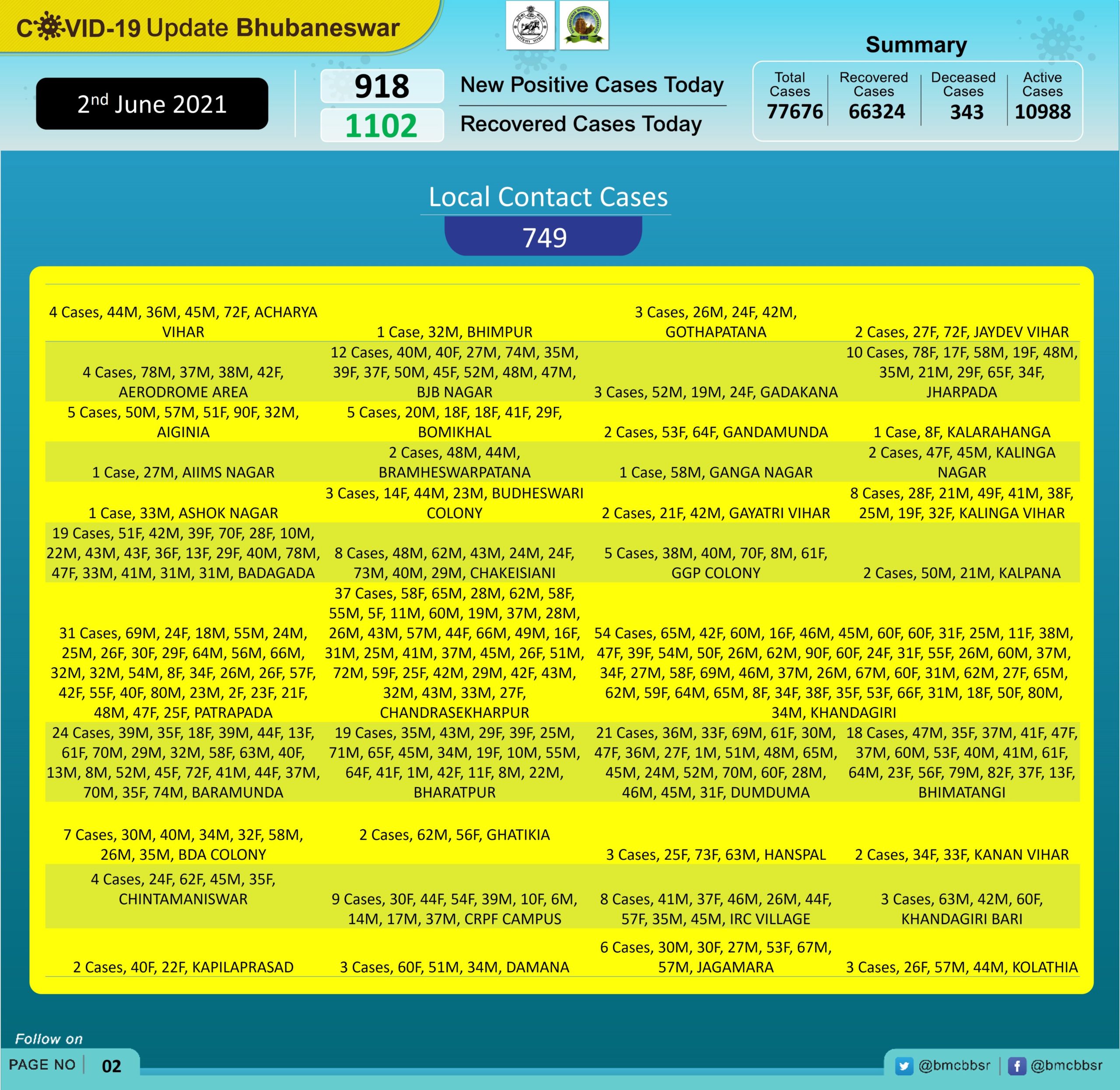 COVID-19 Update Bhubaneswar

2nd June 2021

918 New Positive Cases Today

1102 Recovered Cases Today

Summary

| Total Cases | Recovered Cases | Deceased Cases | Active Cases |
|---|---|---|---|
| 77676 | 66324 | 343 | 10988 |

Local Contact Cases

749

| | | | |
|---|---|---|---|
| 4 Cases, 44M, 36M, 45M, 72F, ACHARYA VIHAR | 1 Case, 32M, BHIMPUR | 3 Cases, 26M, 24F, 42M, GOTHAPATANA | 2 Cases, 27F, 72F, JAYDEV VIHAR |
| 4 Cases, 78M, 37M, 38M, 42F, AERODROME AREA | 12 Cases, 40M, 40F, 27M, 74M, 35M, 39F, 37F, 50M, 45F, 52M, 48M, 47M, BJB NAGAR | 3 Cases, 52M, 19M, 24F, GADAKANA | 10 Cases, 78F, 17F, 58M, 19F, 48M, 35M, 21M, 29F, 65F, 34F, JHARPADA |
| 5 Cases, 50M, 57M, 51F, 90F, 32M, AIGINIA | 5 Cases, 20M, 18F, 18F, 41F, 29F, BOMIKHAL | 2 Cases, 53F, 64F, GANDAMUNDA | 1 Case, 8F, KALARAHANGA |
| 1 Case, 27M, AIIMS NAGAR | 2 Cases, 48M, 44M, BRAMHESWARPATANA | 1 Case, 58M, GANGA NAGAR | 2 Cases, 47F, 45M, KALINGA NAGAR |
| 1 Case, 33M, ASHOK NAGAR | 3 Cases, 14F, 44M, 23M, BUDHESWARI COLONY | 2 Cases, 21F, 42M, GAYATRI VIHAR | 8 Cases, 28F, 21M, 49F, 41M, 38F, 25M, 19F, 32F, KALINGA VIHAR |
| 19 Cases, 51F, 42M, 39F, 70F, 28F, 10M, 22M, 43M, 43F, 36F, 13F, 29F, 40M, 78M, 47F, 33M, 41M, 31M, 31M, BADAGADA | 8 Cases, 48M, 62M, 43M, 24M, 24F, 73M, 40M, 29M, CHAKEISIANI | 5 Cases, 38M, 40M, 70F, 8M, 61F, GGP COLONY | 2 Cases, 50M, 21M, KALPANA |
| 31 Cases, 69M, 24F, 18M, 55M, 24M, 25M, 26F, 30F, 29F, 64M, 56M, 66M, 32M, 32M, 54M, 8F, 34F, 26M, 26F, 57F, 42F, 55F, 40F, 80M, 23M, 2F, 23F, 21F, 48M, 47F, 25F, PATRAPADA | 37 Cases, 58F, 65M, 28M, 62M, 58F, 55M, 5F, 11M, 60M, 19M, 37M, 28M, 26M, 43M, 57M, 44F, 66M, 49M, 16F, 31M, 25M, 41M, 37M, 45M, 26F, 51M, 72M, 59F, 25F, 42M, 29M, 42F, 43M, 32M, 43M, 33M, 27F, CHANDRASEKHARPUR | 54 Cases, 65M, 42F, 60M, 16F, 46M, 45M, 60F, 60F, 31F, 25M, 11F, 38M, 47F, 39F, 54M, 50F, 26M, 62M, 90F, 60F, 24F, 31F, 55F, 26M, 60M, 37M, 34F, 27M, 58F, 69M, 46M, 37M, 26M, 67M, 60F, 31M, 62M, 27F, 65M, 62M, 59F, 64M, 65M, 8F, 34F, 38F, 35F, 53F, 66F, 31M, 18F, 50F, 80M, 34M, KHANDAGIRI | |
| 24 Cases, 39M, 35F, 18F, 39M, 44F, 13F, 61F, 70M, 29M, 32M, 58F, 63M, 40F, 13M, 8M, 52M, 45F, 72F, 41M, 44F, 37M, 70M, 35F, 74M, BARAMUNDA | 19 Cases, 35M, 43M, 29F, 39F, 25M, 71M, 65F, 45M, 34M, 19F, 10M, 55M, 64F, 41F, 1M, 42F, 11F, 8M, 22M, BHARATPUR | 21 Cases, 36M, 33F, 69M, 61F, 30M, 47F, 36M, 27F, 1M, 51M, 48M, 65M, 45M, 24M, 52M, 70M, 60F, 28M, 46M, 45M, 31F, DUMDUMA | 18 Cases, 47M, 35F, 37M, 41F, 47F, 37M, 60M, 53F, 40M, 41M, 61F, 64M, 23F, 56F, 79M, 82F, 37F, 13F, BHIMATANGI |
| 7 Cases, 30M, 40M, 34M, 32F, 58M, 26M, 35M, BDA COLONY | 2 Cases, 62M, 56F, GHATIKIA | 3 Cases, 25F, 73F, 63M, HANSPAL | 2 Cases, 34F, 33F, KANAN VIHAR |
| 4 Cases, 24F, 62F, 45M, 35F, CHINTAMANISWAR | 9 Cases, 30F, 44F, 54F, 39M, 10F, 6M, 14M, 17M, 37M, CRPF CAMPUS | 8 Cases, 41M, 37F, 46M, 26M, 44F, 57F, 35M, 45M, IRC VILLAGE | 3 Cases, 63M, 42M, 60F, KHANDAGIRI BARI |
| 2 Cases, 40F, 22F, KAPILAPRASAD | 3 Cases, 60F, 51M, 34M, DAMANA | 6 Cases, 30M, 30F, 27M, 53F, 67M, 57M, JAGAMARA | 3 Cases, 26F, 57M, 44M, KOLATHIA |

Follow on

PAGE NO 02

@bmcbbsr @bmcbbsr